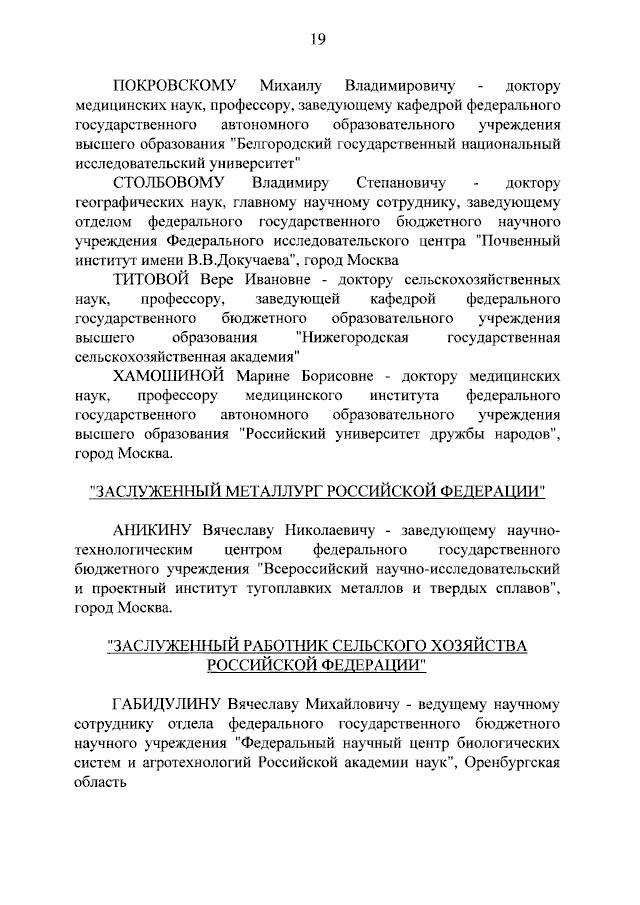 19

ПОКРОВСКОМУ Михаилу Владимировичу - доктору медицинских наук, профессору, заведующему кафедрой федерального государственного автономного образовательного учреждения высшего образования "Белгородский государственный национальный исследовательский университет"

СТОЛБОВОМУ Владимиру Степановичу - доктору географических наук, главному научному сотруднику, заведующему отделом федерального государственного бюджетного научного учреждения Федерального исследовательского центра "Почвенный институт имени В.В.Докучаева", город Москва

ТИТОВОЙ Вере Ивановне - доктору сельскохозяйственных наук, профессору, заведующей кафедрой федерального государственного бюджетного образовательного учреждения высшего образования "Нижегородская государственная сельскохозяйственная академия"

ХАМОШИНОЙ Марине Борисовне - доктору медицинских наук, профессору медицинского института федерального государственного автономного образовательного учреждения высшего образования "Российский университет дружбы народов", город Москва.

"ЗАСЛУЖЕННЫЙ МЕТАЛЛУРГ РОССИЙСКОЙ ФЕДЕРАЦИИ"

АНИКИНУ Вячеславу Николаевичу - заведующему научно-технологическим центром федерального государственного бюджетного учреждения "Всероссийский научно-исследовательский и проектный институт тугоплавких металлов и твердых сплавов", город Москва.

"ЗАСЛУЖЕННЫЙ РАБОТНИК СЕЛЬСКОГО ХОЗЯЙСТВА РОССИЙСКОЙ ФЕДЕРАЦИИ"

ГАБИДУЛИНУ Вячеславу Михайловичу - ведущему научному сотруднику отдела федерального государственного бюджетного научного учреждения "Федеральный научный центр биологических систем и агротехнологий Российской академии наук", Оренбургская область